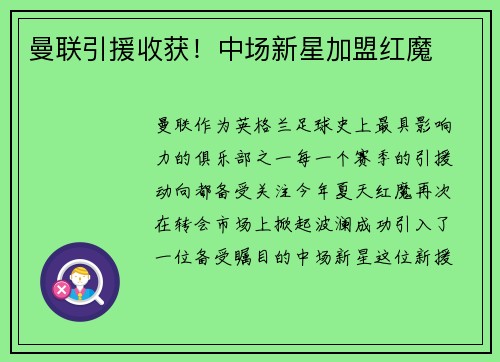 曼联引援收获！中场新星加盟红魔

曼联作为英格兰足球史上最具影响力的俱乐部之一每一个赛季的引援动向都备受关注今年夏天红魔再次在转会市场上掀起波澜成功引入了一位备受瞩目的中场新星这位新援